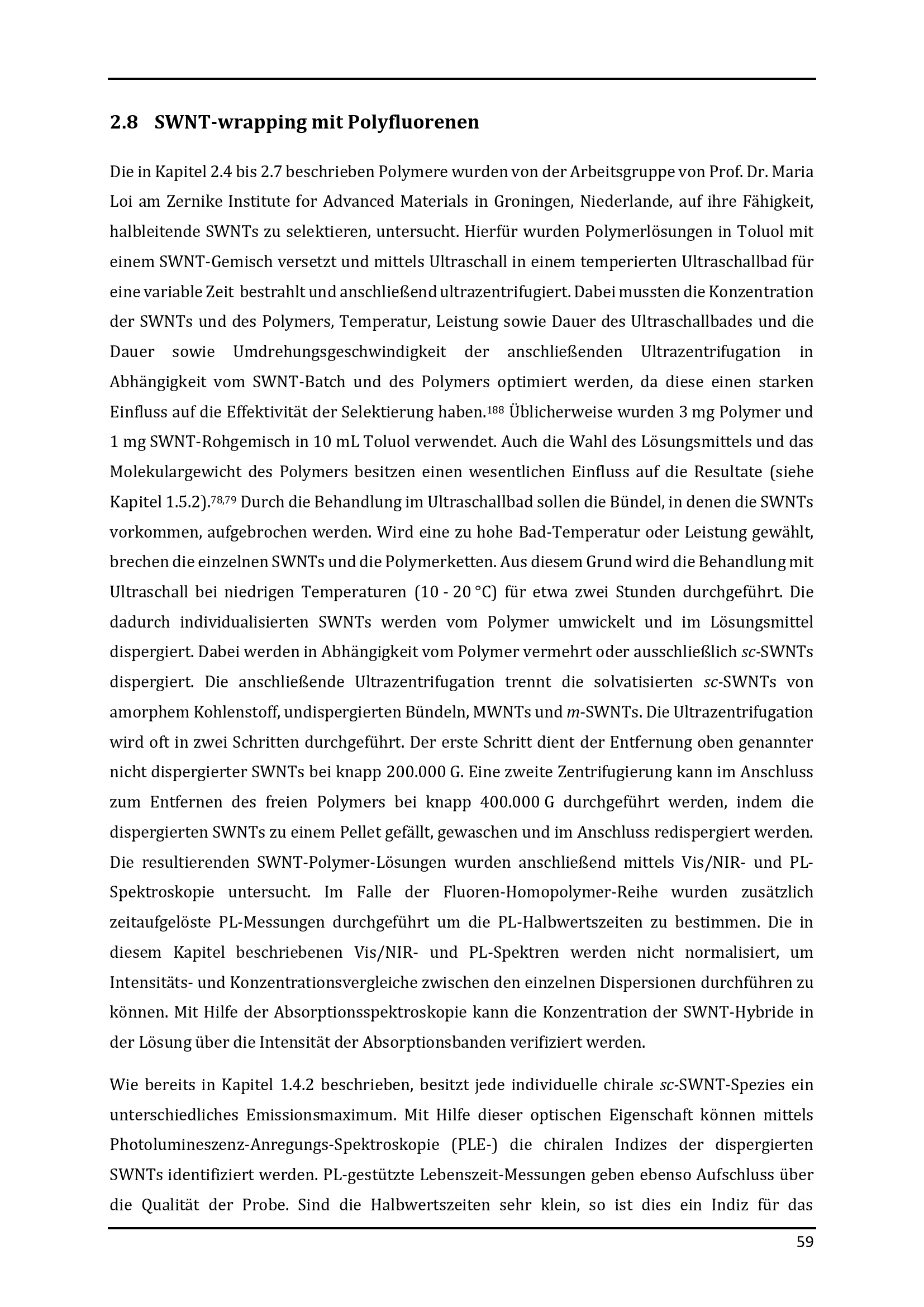 2.8 SWNT-wrapping mit Polyfluorenen

Die in Kapitel 2.4 bis 2.7 beschrieben Polymere wurden von der Arbeitsgruppe von Prof. Dr. Maria Loi am Zernike Institute for Advanced Materials in Groningen, Niederlande, auf ihre Fähigkeit, halbleitende SWNTs zu selektieren, untersucht. Hierfür wurden Polymerlösungen in Toluol mit einem SWNT-Gemisch versetzt und mittels Ultraschall in einem temperierten Ultraschallbad für eine variable Zeit bestrahlt und anschließend ultrazentrifugiert. Dabei mussten die Konzentration der SWNTs und des Polymers, Temperatur, Leistung sowie Dauer des Ultraschallbades und die Dauer sowie Umdrehungsgeschwindigkeit der anschließenden Ultrazentrifugation in Abhängigkeit vom SWNT-Batch und des Polymers optimiert werden, da diese einen starken Einfluss auf die Effektivität der Selektierung haben.$^{188}$ Üblicherweise wurden 3 mg Polymer und 1 mg SWNT-Rohgemisch in 10 mL Toluol verwendet. Auch die Wahl des Lösungsmittels und das Molekulargewicht des Polymers besitzen einen wesentlichen Einfluss auf die Resultate (siehe Kapitel 1.5.2).$^{78,79}$ Durch die Behandlung im Ultraschallbad sollen die Bündel, in denen die SWNTs vorkommen, aufgebrochen werden. Wird eine zu hohe Bad-Temperatur oder Leistung gewählt, brechen die einzelnen SWNTs und die Polymerketten. Aus diesem Grund wird die Behandlung mit Ultraschall bei niedrigen Temperaturen (10 - 20 °C) für etwa zwei Stunden durchgeführt. Die dadurch individualisierten SWNTs werden vom Polymer umwickelt und im Lösungsmittel dispergiert. Dabei werden in Abhängigkeit vom Polymer vermehrt oder ausschließlich sc-SWNTs dispergiert. Die anschließende Ultrazentrifugation trennt die solvatisierten sc-SWNTs von amorphem Kohlenstoff, undispergierten Bündeln, MWNTs und m-SWNTs. Die Ultrazentrifugation wird oft in zwei Schritten durchgeführt. Der erste Schritt dient der Entfernung oben genannter nicht dispergierter SWNTs bei knapp 200.000 G. Eine zweite Zentrifugierung kann im Anschluss zum Entfernen des freien Polymers bei knapp 400.000 G durchgeführt werden, indem die dispergierten SWNTs zu einem Pellet gefällt, gewaschen und im Anschluss redispergiert werden. Die resultierenden SWNT-Polymer-Lösungen wurden anschließend mittels Vis/NIR- und PL-Spektroskopie untersucht. Im Falle der Fluoren-Homopolymer-Reihe wurden zusätzlich zeitaufgelöste PL-Messungen durchgeführt um die PL-Halbwertszeiten zu bestimmen. Die in diesem Kapitel beschriebenen Vis/NIR- und PL-Spektren werden nicht normalisiert, um Intensitäts- und Konzentrationsvergleiche zwischen den einzelnen Dispersionen durchführen zu können. Mit Hilfe der Absorptionsspektroskopie kann die Konzentration der SWNT-Hybride in der Lösung über die Intensität der Absorptionsbanden verifiziert werden.

Wie bereits in Kapitel 1.4.2 beschrieben, besitzt jede individuelle chirale sc-SWNT-Spezies ein unterschiedliches Emissionsmaximum. Mit Hilfe dieser optischen Eigenschaft können mittels Photolumineszenz-Anregungs-Spektroskopie (PLE-) die chiralen Indizes der dispergierten SWNTs identifiziert werden. PL-gestützte Lebenszeit-Messungen geben ebenso Aufschluss über die Qualität der Probe. Sind die Halbwertszeiten sehr klein, so ist dies ein Indiz für das

59